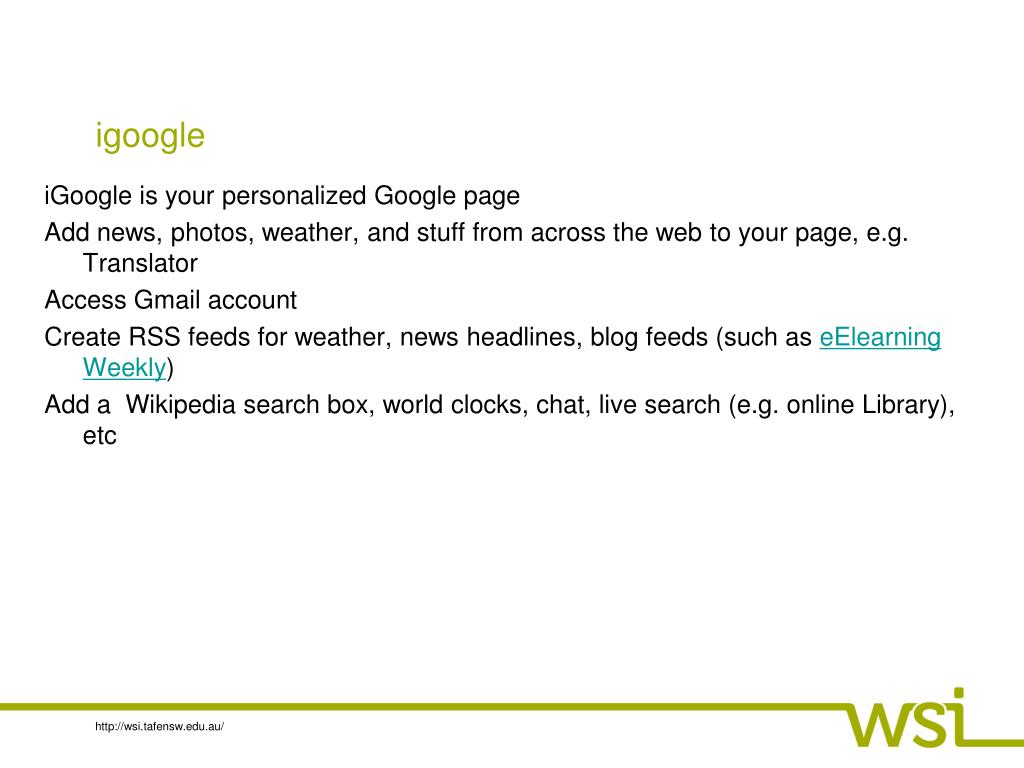 igoogle

iGoogle is your personalized Google page

Add news, photos, weather, and stuff from across the web to your page, e.g. Translator

Access Gmail account

Create RSS feeds for weather, news headlines, blog feeds (such as eElearning Weekly)

Add a  Wikipedia search box, world clocks, chat, live search (e.g. online Library), etc

http://wsi.tafensw.edu.au/

wsi